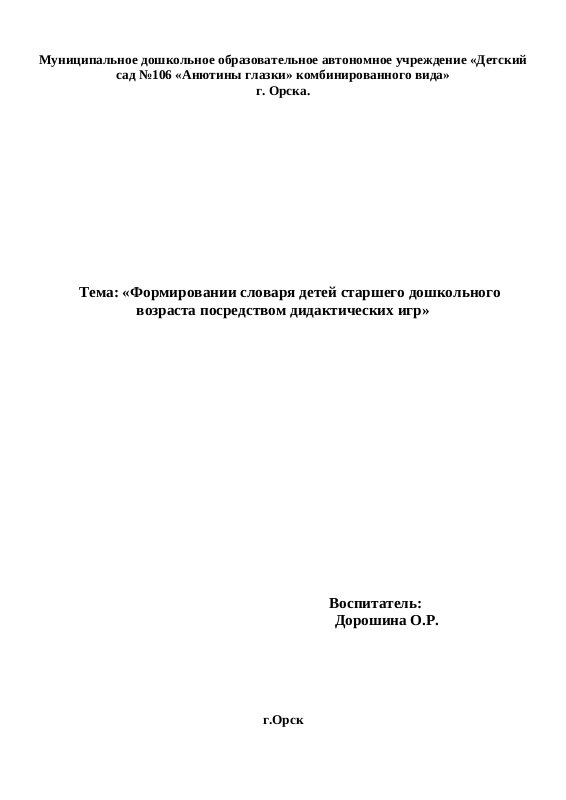 Муниципальное дошкольное образовательное автономное учреждение «Детский сад №106 «Анютины глазки» комбинированного вида»
г. Орска.

Тема: «Формировании словаря детей старшего дошкольного возраста посредством дидактических игр»

Воспитатель:
Дорошина О.Р.

г.Орск